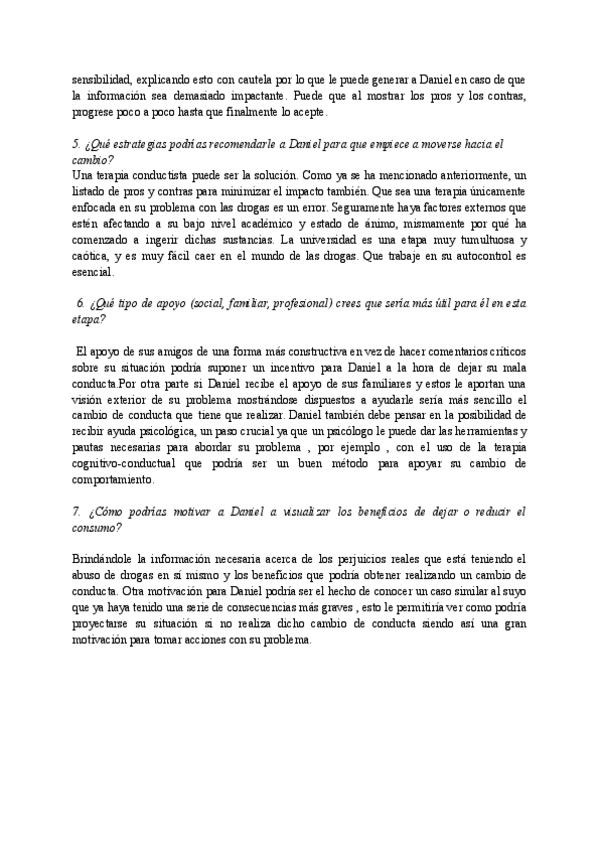 sensibilidad, explicando esto con cautela por lo que le puede generar a Daniel en caso de que la información sea demasiado impactante. Puede que al mostrar los pros y los contras, progrese poco a poco hasta que finalmente lo acepte.

5. ¿Qué estrategias podrías recomendarle a Daniel para que empiece a moverse hacia el cambio?
Una terapia conductista puede ser la solución. Como ya se ha mencionado anteriormente, un listado de pros y contras para minimizar el impacto también. Que sea una terapia únicamente enfocada en su problema con las drogas es un error. Seguramente haya factores externos que estén afectando a su bajo nivel académico y estado de ánimo, mismamente por qué ha comenzado a ingerir dichas sustancias. La universidad es una etapa muy tumultuosa y caótica, y es muy fácil caer en el mundo de las drogas. Que trabaje en su autocontrol es esencial.

6. ¿Qué tipo de apoyo (social, familiar, profesional) crees que sería más útil para él en esta etapa?

El apoyo de sus amigos de una forma más constructiva en vez de hacer comentarios críticos sobre su situación podría suponer un incentivo para Daniel a la hora de dejar su mala conducta.Por otra parte si Daniel recibe el apoyo de sus familiares y estos le aportan una visión exterior de su problema mostrándose dispuestos a ayudarle sería más sencillo el cambio de conducta que tiene que realizar. Daniel también debe pensar en la posibilidad de recibir ayuda psicológica, un paso crucial ya que un psicólogo le puede dar las herramientas y pautas necesarias para abordar su problema , por ejemplo , con el uso de la terapia cognitivo-conductual que podría ser un buen método para apoyar su cambio de comportamiento.

7. ¿Cómo podrías motivar a Daniel a visualizar los beneficios de dejar o reducir el consumo?

Brindándole la información necesaria acerca de los perjuicios reales que está teniendo el abuso de drogas en sí mismo y los beneficios que podría obtener realizando un cambio de conducta. Otra motivación para Daniel podría ser el hecho de conocer un caso similar al suyo que ya haya tenido una serie de consecuencias más graves , esto le permitiría ver como podría proyectarse su situación si no realiza dicho cambio de conducta siendo así una gran motivación para tomar acciones con su problema.